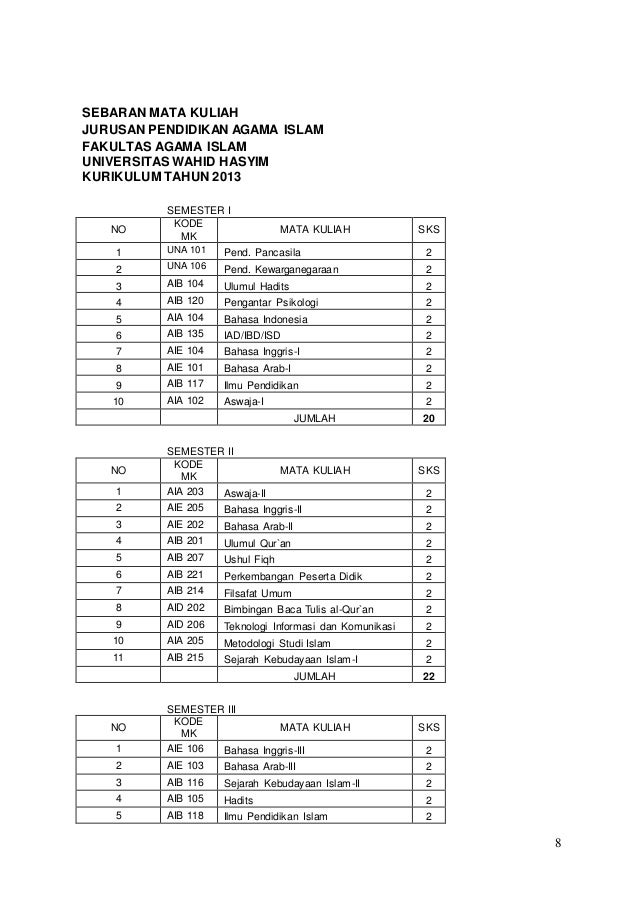 SEBARAN MATA KULIAH
JURUSAN PENDIDIKAN AGAMA ISLAM
FAKULTAS AGAMA ISLAM
UNIVERSITAS WAHID HASYIM
KURIKULUM TAHUN 2013

SEMESTER I

| NO | KODE MK | MATA KULIAH | SKS |
|---|---|---|---|
| 1 | UNA 101 | Pend. Pancasila | 2 |
| 2 | UNA 106 | Pend. Kewarganegaraan | 2 |
| 3 | AIB 104 | Ulumul Hadits | 2 |
| 4 | AIB 120 | Pengantar Psikologi | 2 |
| 5 | AIA 104 | Bahasa Indonesia | 2 |
| 6 | AIB 135 | IAD/IBD/ISD | 2 |
| 7 | AIE 104 | Bahasa Inggris-I | 2 |
| 8 | AIE 101 | Bahasa Arab-I | 2 |
| 9 | AIB 117 | Ilmu Pendidikan | 2 |
| 10 | AIA 102 | Aswaja-I | 2 |
| | | JUMLAH | 20 |

SEMESTER II

| NO | KODE MK | MATA KULIAH | SKS |
|---|---|---|---|
| 1 | AIA 203 | Aswaja-II | 2 |
| 2 | AIE 205 | Bahasa Inggris-II | 2 |
| 3 | AIE 202 | Bahasa Arab-II | 2 |
| 4 | AIB 201 | Ulumul Qur`an | 2 |
| 5 | AIB 207 | Ushul Fiqh | 2 |
| 6 | AIB 221 | Perkembangan Peserta Didik | 2 |
| 7 | AIB 214 | Filsafat Umum | 2 |
| 8 | AID 202 | Bimbingan Baca Tulis al-Qur`an | 2 |
| 9 | AID 206 | Teknologi Informasi dan Komunikasi | 2 |
| 10 | AIA 205 | Metodologi Studi Islam | 2 |
| 11 | AIB 215 | Sejarah Kebudayaan Islam-I | 2 |
| | | JUMLAH | 22 |

SEMESTER III

| NO | KODE MK | MATA KULIAH | SKS |
|---|---|---|---|
| 1 | AIE 106 | Bahasa Inggris-III | 2 |
| 2 | AIE 103 | Bahasa Arab-III | 2 |
| 3 | AIB 116 | Sejarah Kebudayaan Islam-II | 2 |
| 4 | AIB 105 | Hadits | 2 |
| 5 | AIB 118 | Ilmu Pendidikan Islam | 2 |

8